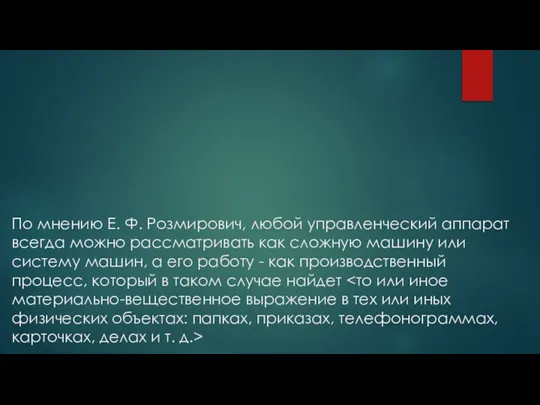 По мнению Е. Ф. Розмирович, любой управленческий аппарат всегда можно рассматривать как сложную машину или систему машин, а его работу - как производственный процесс, который в таком случае найдет <то или иное материально-вещественное выражение в тех или иных физических объектах: папках, приказах, телефонограммах, карточках, делах и т. д.>